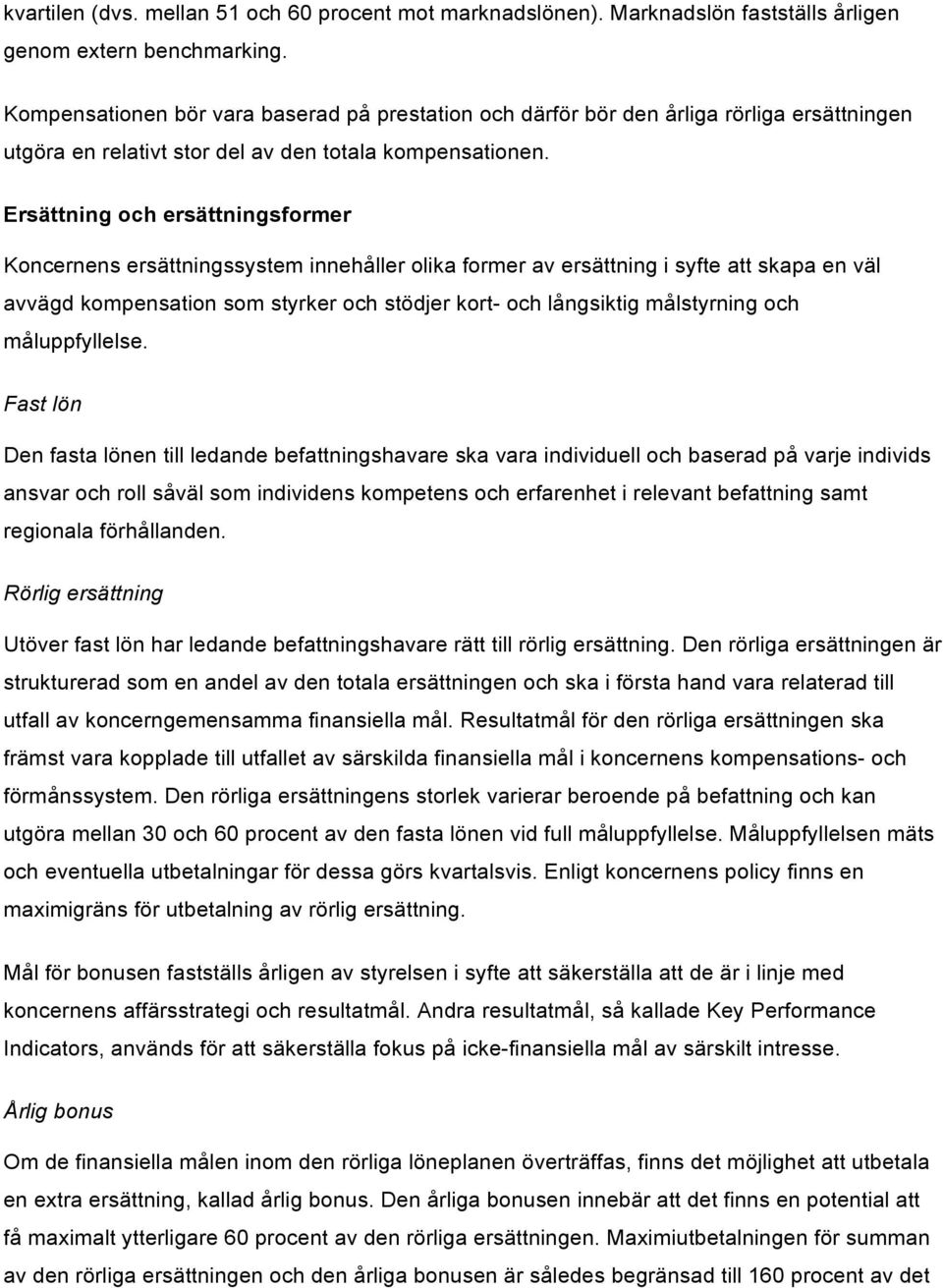 kvartilen (dvs. mellan 51 och 60 procent mot marknadslönen). Marknadslön fastställs årligen genom extern benchmarking.

Kompensationen bör vara baserad på prestation och därför bör den årliga rörliga ersättningen utgöra en relativt stor del av den totala kompensationen.

Ersättning och ersättningsformer

Koncernens ersättningssystem innehåller olika former av ersättning i syfte att skapa en väl avvägd kompensation som styrker och stödjer kort- och långsiktig målstyrning och måluppfyllelse.

Fast lön

Den fasta lönen till ledande befattningshavare ska vara individuell och baserad på varje individs ansvar och roll såväl som individens kompetens och erfarenhet i relevant befattning samt regionala förhållanden.

Rörlig ersättning

Utöver fast lön har ledande befattningshavare rätt till rörlig ersättning. Den rörliga ersättningen är strukturerad som en andel av den totala ersättningen och ska i första hand vara relaterad till utfall av koncerngemensamma finansiella mål. Resultatmål för den rörliga ersättningen ska främst vara kopplade till utfallet av särskilda finansiella mål i koncernens kompensations- och förmånssystem. Den rörliga ersättningens storlek varierar beroende på befattning och kan utgöra mellan 30 och 60 procent av den fasta lönen vid full måluppfyllelse. Måluppfyllelsen mäts och eventuella utbetalningar för dessa görs kvartalsvis. Enligt koncernens policy finns en maximigräns för utbetalning av rörlig ersättning.

Mål för bonusen fastställs årligen av styrelsen i syfte att säkerställa att de är i linje med koncernens affärsstrategi och resultatmål. Andra resultatmål, så kallade Key Performance Indicators, används för att säkerställa fokus på icke-finansiella mål av särskilt intresse.

Årlig bonus

Om de finansiella målen inom den rörliga löneplanen överträffas, finns det möjlighet att utbetala en extra ersättning, kallad årlig bonus. Den årliga bonusen innebär att det finns en potential att få maximalt ytterligare 60 procent av den rörliga ersättningen. Maximiutbetalningen för summan av den rörliga ersättningen och den årliga bonusen är således begränsad till 160 procent av det